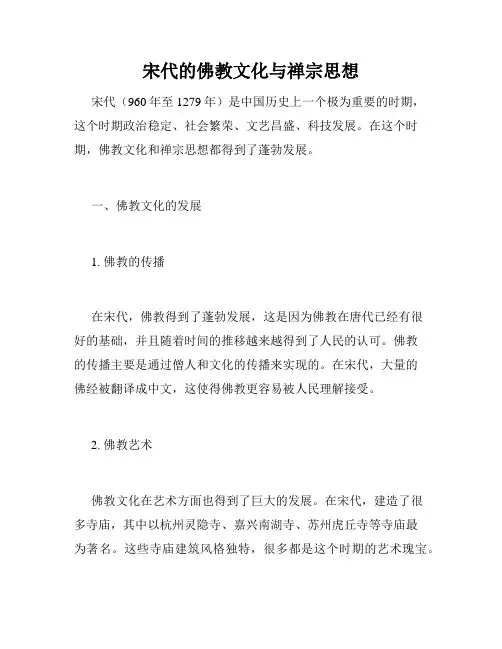 宋代的佛教文化与禅宗思想

宋代（960年至1279年）是中国历史上一个极为重要的时期，这个时期政治稳定、社会繁荣、文艺昌盛、科技发展。在这个时期，佛教文化和禅宗思想都得到了蓬勃发展。

一、佛教文化的发展

1. 佛教的传播

在宋代，佛教得到了蓬勃发展，这是因为佛教在唐代已经有很好的基础，并且随着时间的推移越来越得到了人民的认可。佛教的传播主要是通过僧人和文化的传播来实现的。在宋代，大量的佛经被翻译成中文，这使得佛教更容易被人民理解接受。

2. 佛教艺术

佛教文化在艺术方面也得到了巨大的发展。在宋代，建造了很多寺庙，其中以杭州灵隐寺、嘉兴南湖寺、苏州虎丘寺等寺庙最为著名。这些寺庙建筑风格独特，很多都是这个时期的艺术瑰宝。